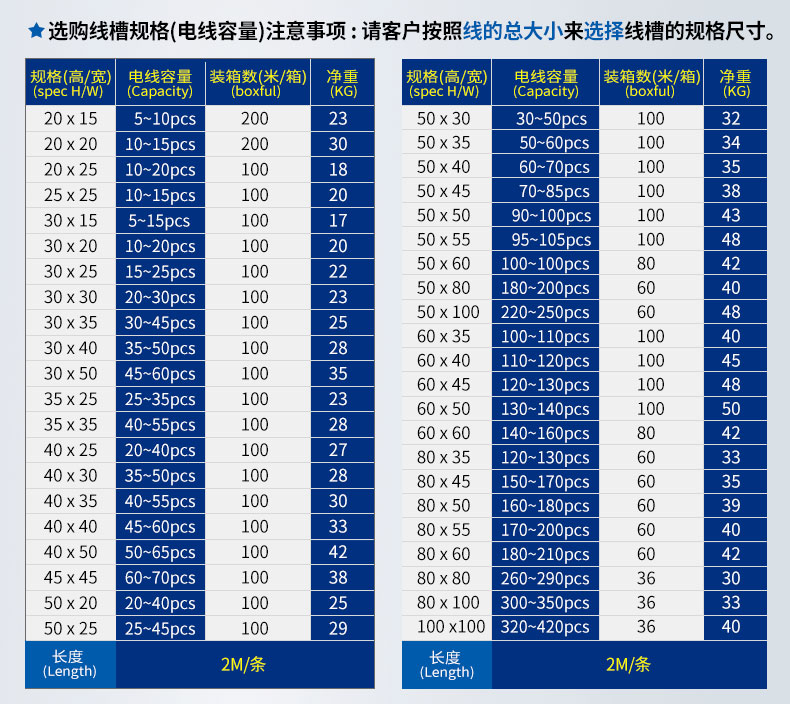 ★选购线槽规格(电线容量)注意事项：请客户按照线的总大小来选择线槽的规格尺寸。

| 规格(高/宽) (spec H/W) | 电线容量 (Capacity) | 装箱数(米/箱) (boxful) | 净重 (KG) |
|---|---|---|---|
| 20 x 15 | 5~10pcs | 200 | 23 |
| 20 x 20 | 10~15pcs | 200 | 30 |
| 20 x 25 | 10~20pcs | 100 | 18 |
| 25 x 25 | 10~15pcs | 100 | 20 |
| 30 x 15 | 5~15pcs | 100 | 17 |
| 30 x 20 | 10~20pcs | 100 | 20 |
| 30 x 25 | 15~25pcs | 100 | 22 |
| 30 x 30 | 20~30pcs | 100 | 23 |
| 30 x 35 | 30~45pcs | 100 | 25 |
| 30 x 40 | 35~50pcs | 100 | 28 |
| 30 x 50 | 45~60pcs | 100 | 35 |
| 35 x 25 | 25~35pcs | 100 | 23 |
| 35 x 35 | 40~55pcs | 100 | 28 |
| 40 x 25 | 20~40pcs | 100 | 27 |
| 40 x 30 | 35~50pcs | 100 | 28 |
| 40 x 35 | 40~55pcs | 100 | 30 |
| 40 x 40 | 45~60pcs | 100 | 33 |
| 40 x 50 | 50~65pcs | 100 | 42 |
| 45 x 45 | 60~70pcs | 100 | 38 |
| 50 x 20 | 20~40pcs | 100 | 25 |
| 50 x 25 | 25~45pcs | 100 | 29 |
| 长度 (Length) | 2M/条 | | |

| 规格(高/宽) (spec H/W) | 电线容量 (Capacity) | 装箱数(米/箱) (boxful) | 净重 (KG) |
|---|---|---|---|
| 50 x 30 | 30~50pcs | 100 | 32 |
| 50 x 35 | 50~60pcs | 100 | 34 |
| 50 x 40 | 60~70pcs | 100 | 35 |
| 50 x 45 | 70~85pcs | 100 | 38 |
| 50 x 50 | 90~100pcs | 100 | 43 |
| 50 x 55 | 95~105pcs | 100 | 48 |
| 50 x 60 | 100~100pcs | 80 | 42 |
| 50 x 80 | 180~200pcs | 60 | 40 |
| 50 x 100 | 220~250pcs | 60 | 48 |
| 60 x 35 | 100~110pcs | 100 | 40 |
| 60 x 40 | 110~120pcs | 100 | 45 |
| 60 x 45 | 120~130pcs | 100 | 48 |
| 60 x 50 | 130~140pcs | 100 | 50 |
| 60 x 60 | 140~160pcs | 80 | 42 |
| 80 x 35 | 120~130pcs | 60 | 33 |
| 80 x 45 | 150~170pcs | 60 | 35 |
| 80 x 50 | 160~180pcs | 60 | 39 |
| 80 x 55 | 170~200pcs | 60 | 40 |
| 80 x 60 | 180~210pcs | 60 | 42 |
| 80 x 80 | 260~290pcs | 36 | 30 |
| 80 x 100 | 300~350pcs | 36 | 33 |
| 100 x100 | 320~420pcs | 36 | 40 |
| 长度 (Length) | 2M/条 | | |